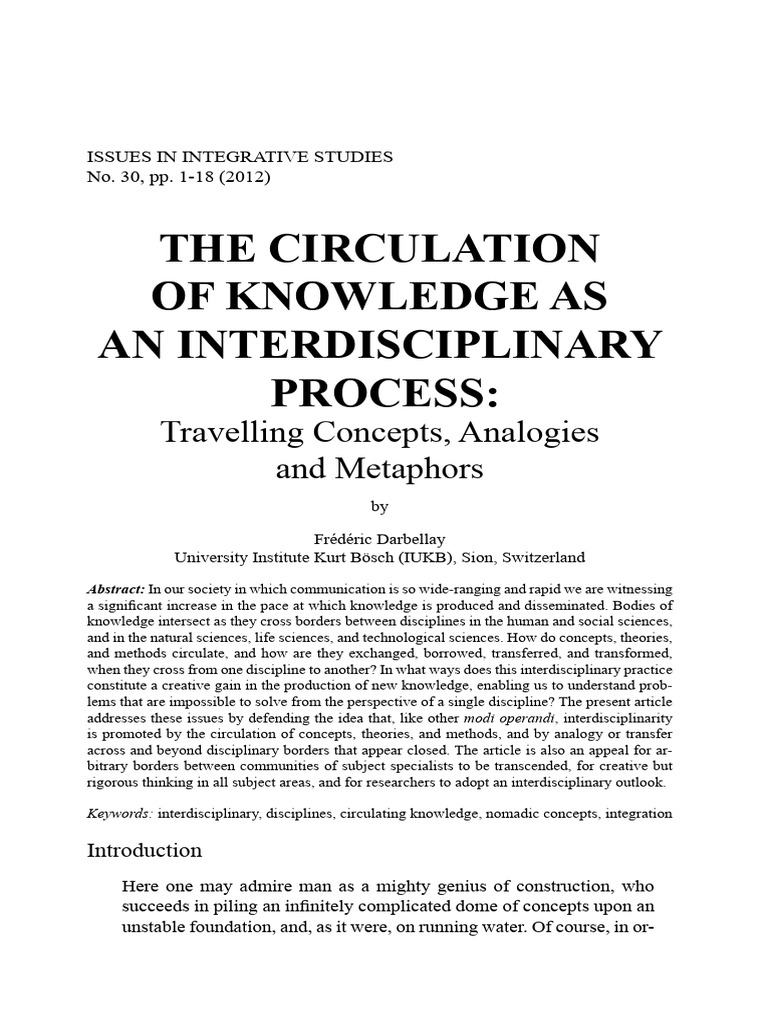 ISSUES IN INTEGRATIVE STUDIES
No. 30, pp. 1-18 (2012)

THE CIRCULATION OF KNOWLEDGE AS AN INTERDISCIPLINARY PROCESS:
Travelling Concepts, Analogies and Metaphors

by

Frédéric Darbellay
University Institute Kurt Bösch (IUKB), Sion, Switzerland

Abstract: In our society in which communication is so wide-ranging and rapid we are witnessing a significant increase in the pace at which knowledge is produced and disseminated. Bodies of knowledge intersect as they cross borders between disciplines in the human and social sciences, and in the natural sciences, life sciences, and technological sciences. How do concepts, theories, and methods circulate, and how are they exchanged, borrowed, transferred, and transformed, when they cross from one discipline to another? In what ways does this interdisciplinary practice constitute a creative gain in the production of new knowledge, enabling us to understand problems that are impossible to solve from the perspective of a single discipline? The present article addresses these issues by defending the idea that, like other modi operandi, interdisciplinarity is promoted by the circulation of concepts, theories, and methods, and by analogy or transfer across and beyond disciplinary borders that appear closed. The article is also an appeal for arbitrary borders between communities of subject specialists to be transcended, for creative but rigorous thinking in all subject areas, and for researchers to adopt an interdisciplinary outlook.

Keywords: interdisciplinary, disciplines, circulating knowledge, nomadic concepts, integration

Introduction

Here one may admire man as a mighty genius of construction, who succeeds in piling an infinitely complicated dome of concepts upon an unstable foundation, and, as it were, on running water. Of course, in or-